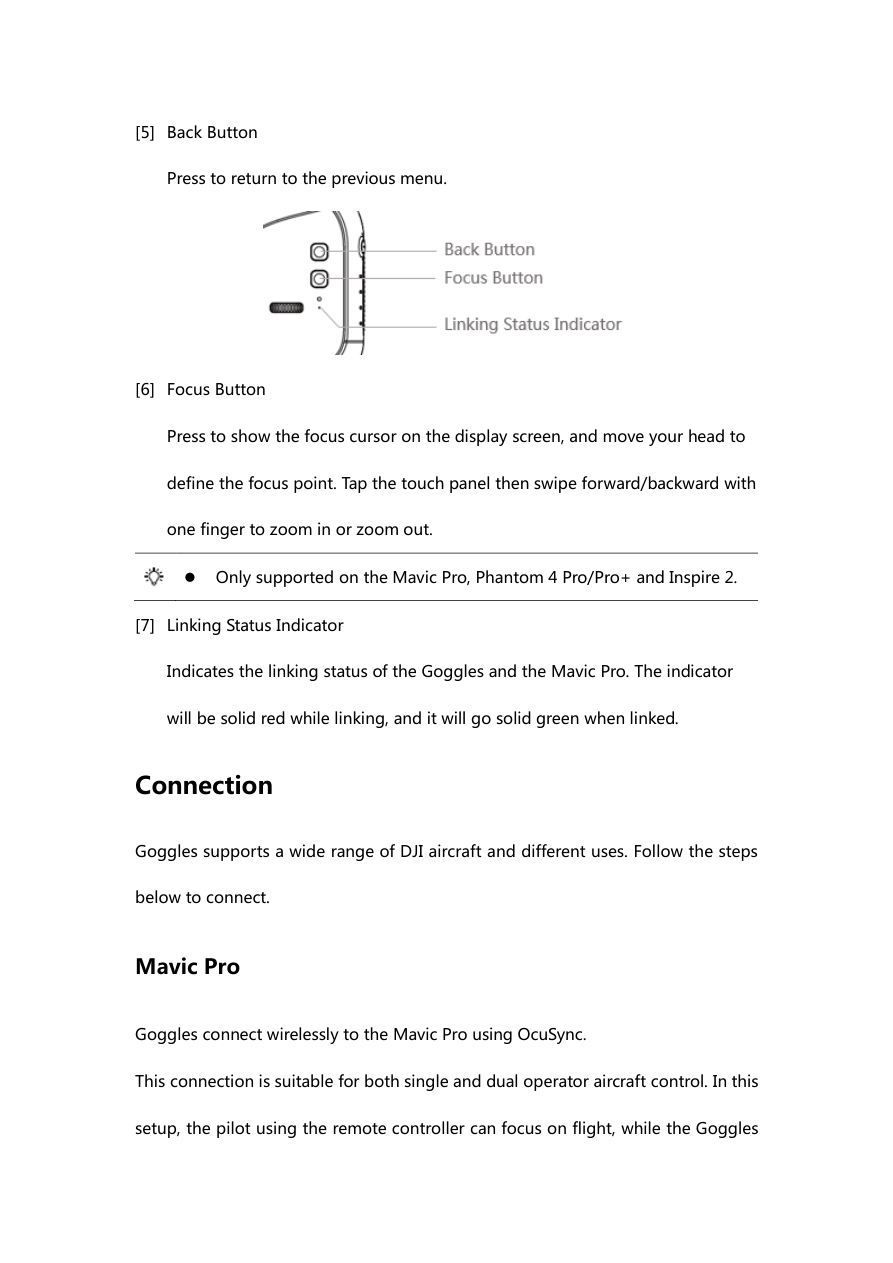 [5] Back Button

Press to return to the previous menu.

Back Button
Focus Button
Linking Status Indicator

[6] Focus Button

Press to show the focus cursor on the display screen, and move your head to define the focus point. Tap the touch panel then swipe forward/backward with one finger to zoom in or zoom out.

● Only supported on the Mavic Pro, Phantom 4 Pro/Pro+ and Inspire 2.

[7] Linking Status Indicator

Indicates the linking status of the Goggles and the Mavic Pro. The indicator will be solid red while linking, and it will go solid green when linked.

Connection

Goggles supports a wide range of DJI aircraft and different uses. Follow the steps below to connect.

Mavic Pro

Goggles connect wirelessly to the Mavic Pro using OcuSync.

This connection is suitable for both single and dual operator aircraft control. In this setup, the pilot using the remote controller can focus on flight, while the Goggles